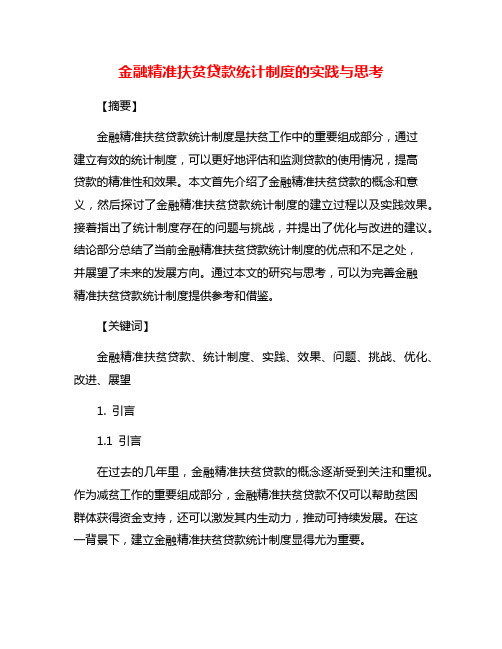 金融精准扶贫贷款统计制度的实践与思考

【摘要】

金融精准扶贫贷款统计制度是扶贫工作中的重要组成部分，通过建立有效的统计制度，可以更好地评估和监测贷款的使用情况，提高贷款的精准性和效果。本文首先介绍了金融精准扶贫贷款的概念和意义，然后探讨了金融精准扶贫贷款统计制度的建立过程以及实践效果。接着指出了统计制度存在的问题与挑战，并提出了优化与改进的建议。结论部分总结了当前金融精准扶贫贷款统计制度的优点和不足之处，并展望了未来的发展方向。通过本文的研究与思考，可以为完善金融精准扶贫贷款统计制度提供参考和借鉴。

【关键词】

金融精准扶贫贷款、统计制度、实践、效果、问题、挑战、优化、改进、展望

1. 引言

1.1 引言

在过去的几年里，金融精准扶贫贷款的概念逐渐受到关注和重视。作为减贫工作的重要组成部分，金融精准扶贫贷款不仅可以帮助贫困群体获得资金支持，还可以激发其内生动力，推动可持续发展。在这一背景下，建立金融精准扶贫贷款统计制度显得尤为重要。